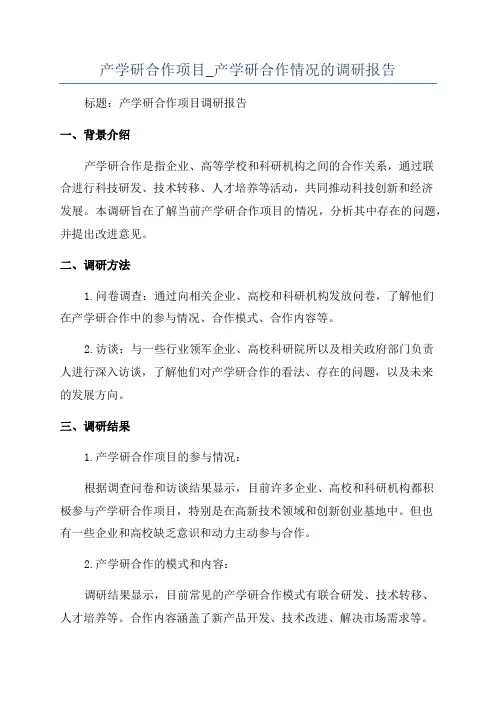 产学研合作项目_产学研合作情况的调研报告

标题：产学研合作项目调研报告

一、背景介绍

产学研合作是指企业、高等学校和科研机构之间的合作关系，通过联合进行科技研发、技术转移、人才培养等活动，共同推动科技创新和经济发展。本调研旨在了解当前产学研合作项目的情况，分析其中存在的问题，并提出改进意见。

二、调研方法

1.问卷调查：通过向相关企业、高校和科研机构发放问卷，了解他们在产学研合作中的参与情况、合作模式、合作内容等。

2.访谈：与一些行业领军企业、高校科研院所以及相关政府部门负责人进行深入访谈，了解他们对产学研合作的看法、存在的问题，以及未来的发展方向。

三、调研结果

1.产学研合作项目的参与情况：

根据调查问卷和访谈结果显示，目前许多企业、高校和科研机构都积极参与产学研合作项目，特别是在高新技术领域和创新创业基地中。但也有一些企业和高校缺乏意识和动力主动参与合作。

2.产学研合作的模式和内容：

调研结果显示，目前常见的产学研合作模式有联合研发、技术转移、人才培养等。合作内容涵盖了新产品开发、技术改进、解决市场需求等。